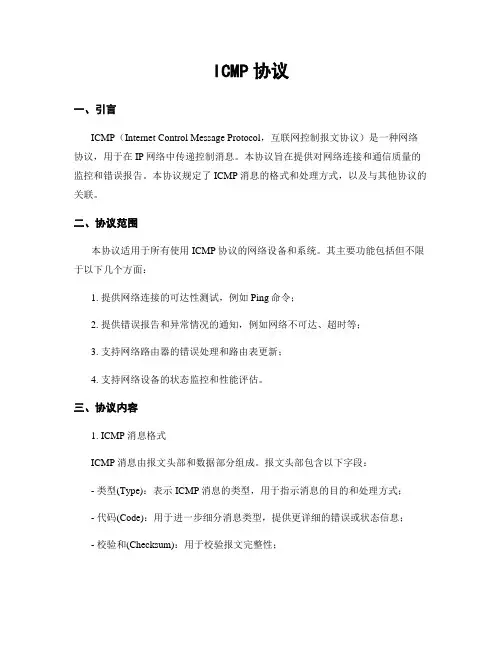 ICMP 协议

一、引言

ICMP（Internet Control Message Protocol，互联网控制报文协议）是一种网络协议，用于在 IP 网络中传递控制消息。本协议旨在提供对网络连接和通信质量的监控和错误报告。本协议规定了 ICMP 消息的格式和处理方式，以及与其他协议的关联。

二、协议范围

本协议适用于所有使用 ICMP 协议的网络设备和系统。其主要功能包括但不限于以下几个方面：

1. 提供网络连接的可达性测试，例如 Ping 命令；

2. 提供错误报告和异常情况的通知，例如网络不可达、超时等；

3. 支持网络路由器的错误处理和路由表更新；

4. 支持网络设备的状态监控和性能评估。

三、协议内容

1. ICMP 消息格式

ICMP 消息由报文头部和数据部分组成。报文头部包含以下字段：

- 类型(Type)：表示 ICMP 消息的类型，用于指示消息的目的和处理方式；

- 代码(Code)：用于进一步细分消息类型，提供更详细的错误或状态信息；

- 校验和(Checksum)：用于校验报文完整性；